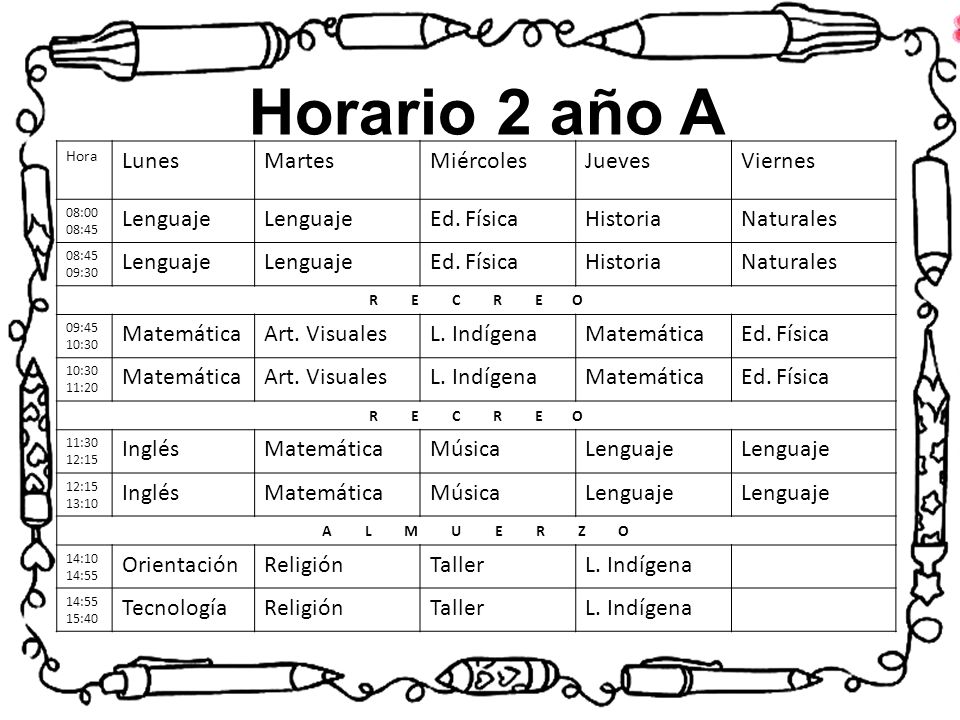 Horario 2 año A

| Hora | Lunes | Martes | Miércoles | Jueves | Viernes |
|---|---|---|---|---|---|
| 08:00 08:45 | Lenguaje | Lenguaje | Ed. Física | Historia | Naturales |
| 08:45 09:30 | Lenguaje | Lenguaje | Ed. Física | Historia | Naturales |
| R E C R E O | | | | | |
| 09:45 10:30 | Matemática | Art. Visuales | L. Indígena | Matemática | Ed. Física |
| 10:30 11:20 | Matemática | Art. Visuales | L. Indígena | Matemática | Ed. Física |
| R E C R E O | | | | | |
| 11:30 12:15 | Inglés | Matemática | Música | Lenguaje | Lenguaje |
| 12:15 13:10 | Inglés | Matemática | Música | Lenguaje | Lenguaje |
| A L M U E R Z O | | | | | |
| 14:10 14:55 | Orientación | Religión | Taller | L. Indígena | |
| 14:55 15:40 | Tecnología | Religión | Taller | L. Indígena | |